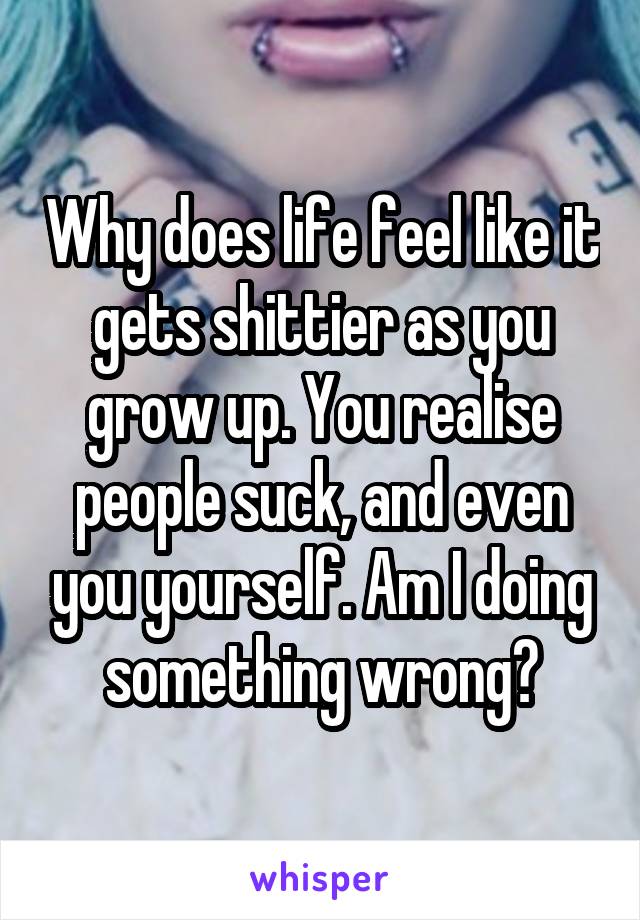 Why does life feel like it gets shittier as you grow up. You realise people suck, and even you yourself. Am I doing something wrong?

whisper